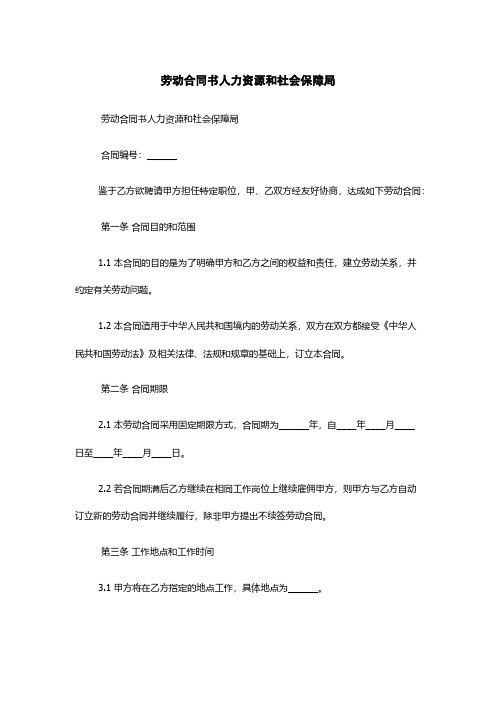 劳动合同书人力资源和社会保障局

劳动合同书人力资源和社会保障局

合同编号：______

鉴于乙方欲聘请甲方担任特定职位，甲、乙双方经友好协商，达成如下劳动合同：

第一条 合同目的和范围

1.1 本合同的目的是为了明确甲方和乙方之间的权益和责任，建立劳动关系，并约定有关劳动问题。

1.2 本合同适用于中华人民共和国境内的劳动关系，双方在双方都接受《中华人民共和国劳动法》及相关法律、法规和规章的基础上，订立本合同。

第二条 合同期限

2.1 本劳动合同采用固定期限方式，合同期为______年，自____年____月____日至____年____月____日。

2.2 若合同期满后乙方继续在相同工作岗位上继续雇佣甲方，则甲方与乙方自动订立新的劳动合同并继续履行，除非甲方提出不续签劳动合同。

第三条 工作地点和工作时间

3.1 甲方将在乙方指定的地点工作，具体地点为______。